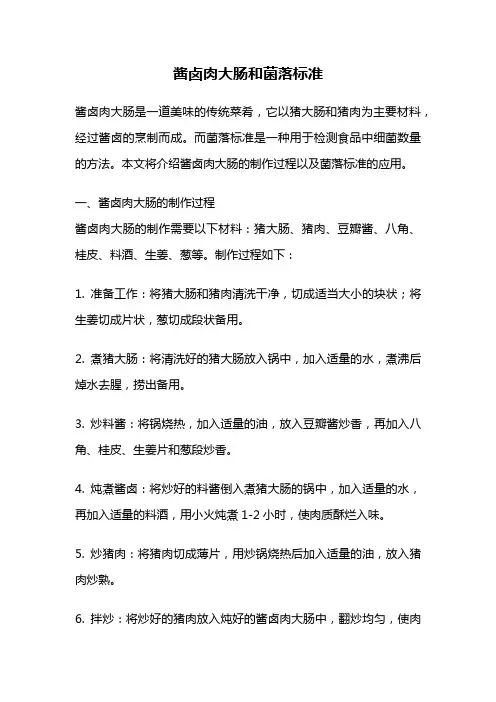 酱卤肉大肠和菌落标准

酱卤肉大肠是一道美味的传统菜肴，它以猪大肠和猪肉为主要材料，经过酱卤的烹制而成。而菌落标准是一种用于检测食品中细菌数量的方法。本文将介绍酱卤肉大肠的制作过程以及菌落标准的应用。

一、酱卤肉大肠的制作过程
酱卤肉大肠的制作需要以下材料：猪大肠、猪肉、豆瓣酱、八角、桂皮、料酒、生姜、葱等。制作过程如下：

1. 准备工作：将猪大肠和猪肉清洗干净，切成适当大小的块状；将生姜切成片状，葱切成段状备用。

2. 煮猪大肠：将清洗好的猪大肠放入锅中，加入适量的水，煮沸后焯水去腥，捞出备用。

3. 炒料酱：将锅烧热，加入适量的油，放入豆瓣酱炒香，再加入八角、桂皮、生姜片和葱段炒香。

4. 炖煮酱卤：将炒好的料酱倒入煮猪大肠的锅中，加入适量的水，再加入适量的料酒，用小火炖煮 1-2 小时，使肉质酥烂入味。

5. 炒猪肉：将猪肉切成薄片，用炒锅烧热后加入适量的油，放入猪肉炒熟。

6. 拌炒：将炒好的猪肉放入炖好的酱卤肉大肠中，翻炒均匀，使肉